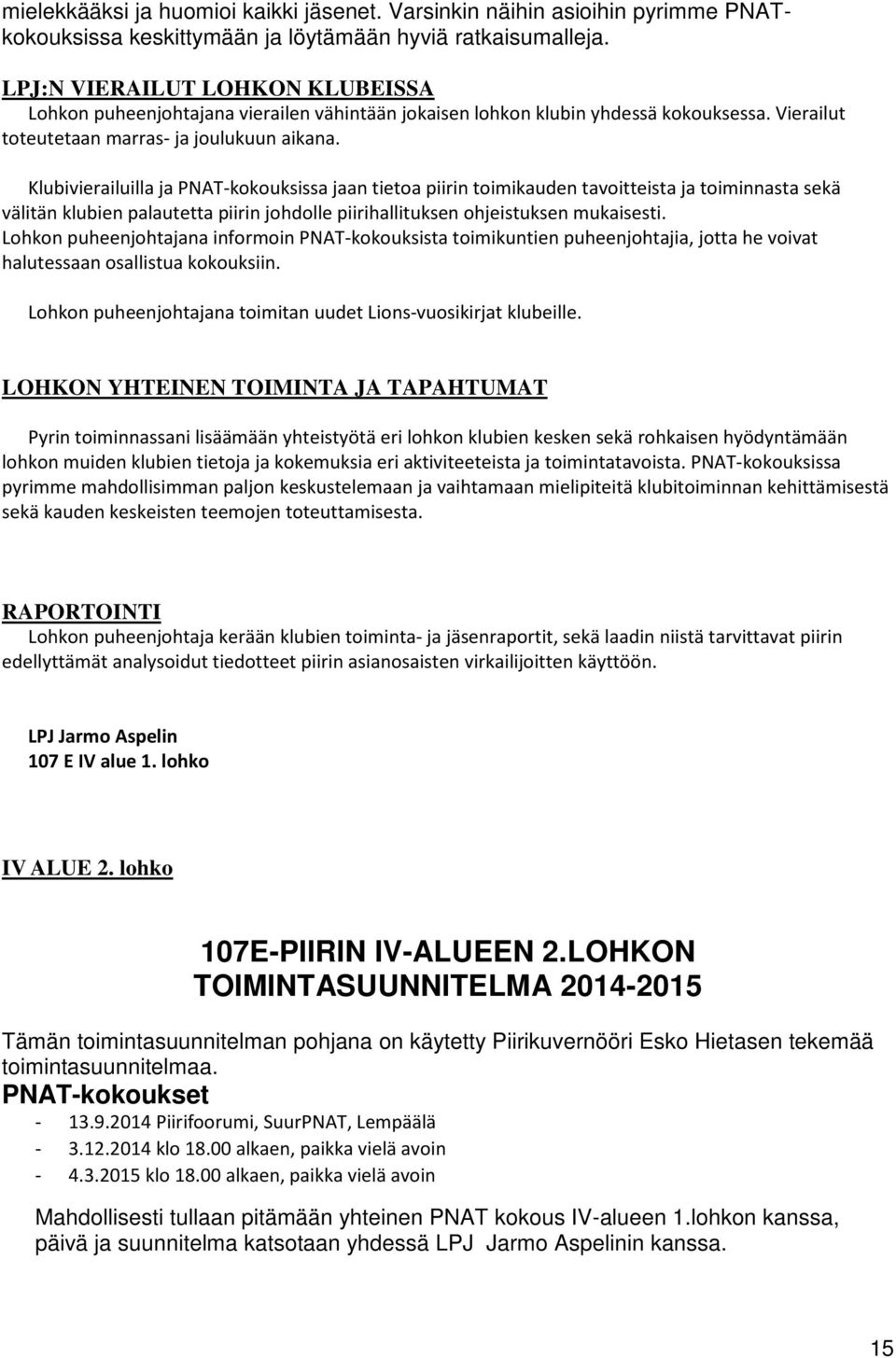 mielekkääksi ja huomioi kaikki jäsenet. Varsinkin näihin asioihin pyrimme PNAT-kokouksissa keskittymään ja löytämään hyviä ratkaisumalleja.

LPJ:N VIERAILUT LOHKON KLUBEISSA
Lohkon puheenjohtajana vierailen vähintään jokaisen lohkon klubin yhdessä kokouksessa. Vierailut toteutetaan marras- ja joulukuun aikana.

Klubivierailuilla ja PNAT-kokouksissa jaan tietoa piirin toimikauden tavoitteista ja toiminnasta sekä välitän klubien palautetta piirin johdolle piirihallituksen ohjeistuksen mukaisesti.
Lohkon puheenjohtajana informoin PNAT-kokouksista toimikuntien puheenjohtajia, jotta he voivat halutessaan osallistua kokouksiin.

Lohkon puheenjohtajana toimitan uudet Lions-vuosikirjat klubeille.

LOHKON YHTEINEN TOIMINTA JA TAPAHTUMAT

Pyrin toiminnassani lisäämään yhteistyötä eri lohkon klubien kesken sekä rohkaisen hyödyntämään lohkon muiden klubien tietoja ja kokemuksia eri aktiviteeteista ja toimintatavoista. PNAT-kokouksissa pyrimme mahdollisimman paljon keskustelemaan ja vaihtamaan mielipiteitä klubitoiminnan kehittämisestä sekä kauden keskeisten teemojen toteuttamisesta.

RAPORTOINTI
Lohkon puheenjohtaja kerään klubien toiminta- ja jäsenraportit, sekä laadin niistä tarvittavat piirin edellyttämät analysoidut tiedotteet piirin asianosaisten virkailijoitten käyttöön.

LPJ Jarmo Aspelin
107 E IV alue 1. lohko

IV ALUE 2. lohko

107E-PIIRIN IV-ALUEEN 2.LOHKON TOIMINTASUUNNITELMA 2014-2015

Tämän toimintasuunnitelman pohjana on käytetty Piirikuvernööri Esko Hietasen tekemää toimintasuunnitelmaa.
PNAT-kokoukset
- 13.9.2014 Piirifoorumi, SuurPNAT, Lempäälä
- 3.12.2014 klo 18.00 alkaen, paikka vielä avoin
- 4.3.2015 klo 18.00 alkaen, paikka vielä avoin

Mahdollisesti tullaan pitämään yhteinen PNAT kokous IV-alueen 1.lohkon kanssa, päivä ja suunnitelma katsotaan yhdessä LPJ Jarmo Aspelinin kanssa.

15